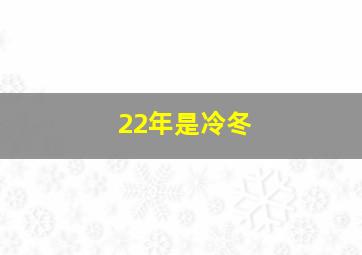 22年是冷冬